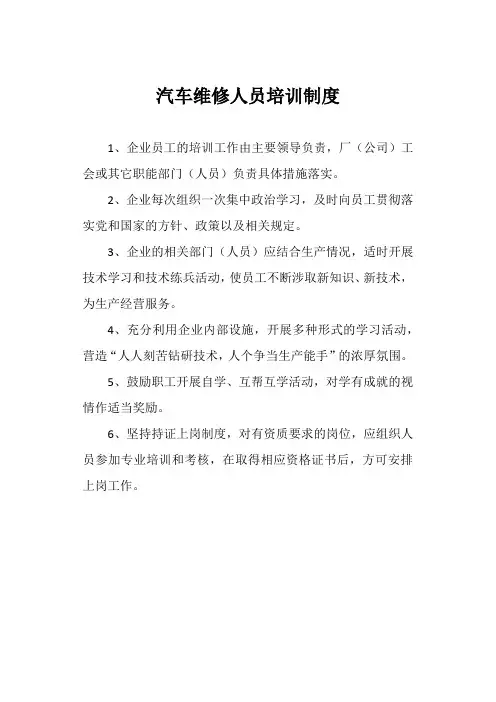 汽车维修人员培训制度

1、企业员工的培训工作由主要领导负责，厂（公司）工会或其它职能部门（人员）负责具体措施落实。

2、企业每次组织一次集中政治学习，及时向员工贯彻落实党和国家的方针、政策以及相关规定。

3、企业的相关部门（人员）应结合生产情况，适时开展技术学习和技术练兵活动，使员工不断涉取新知识、新技术，为生产经营服务。

4、充分利用企业内部设施，开展多种形式的学习活动，营造“人人刻苦钻研技术，人个争当生产能手”的浓厚氛围。

5、鼓励职工开展自学、互帮互学活动，对学有成就的视情作适当奖励。

6、坚持持证上岗制度，对有资质要求的岗位，应组织人员参加专业培训和考核，在取得相应资格证书后，方可安排上岗工作。